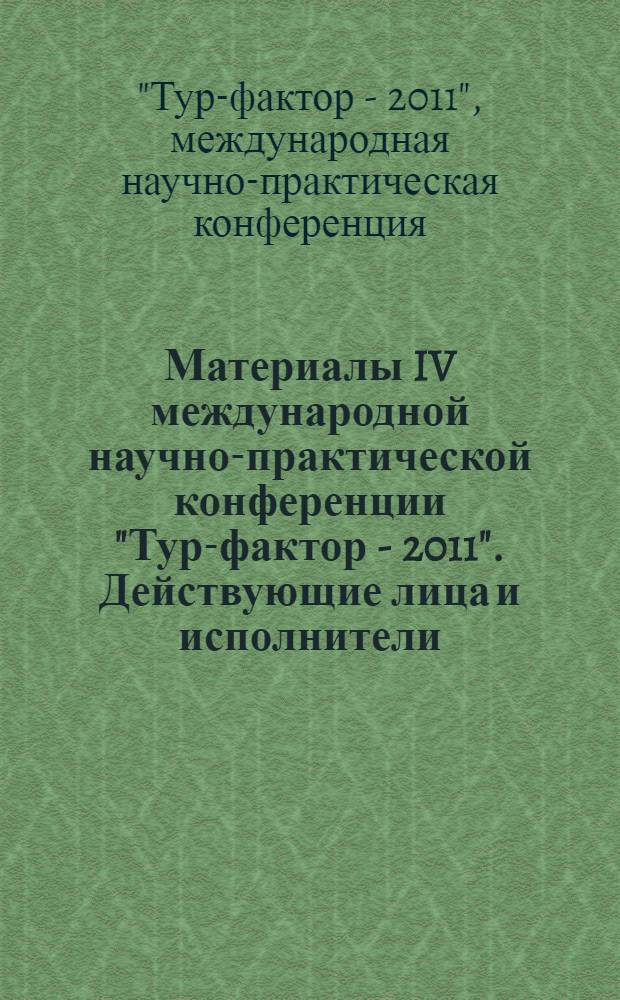 "Тур-фактор - 2011", международная научно-практическая конференция

Материалы IV международной научно-практической конференции "Тур-фактор - 2011". Действующие лица и исполнители